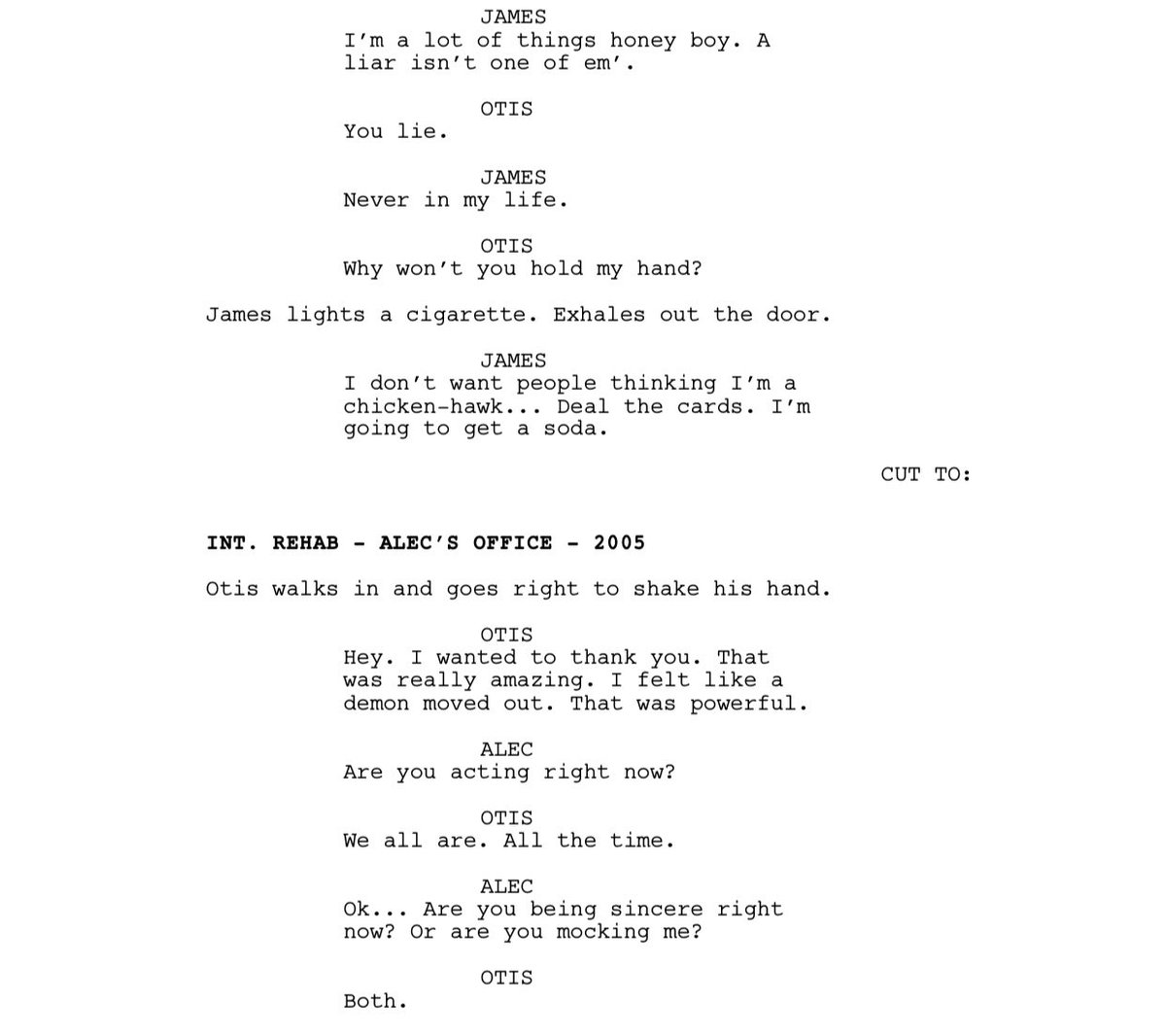 JAMES
I'm a lot of things honey boy. A liar isn't one of em'.

OTIS
You lie.

JAMES
Never in my life.

OTIS
Why won't you hold my hand?

James lights a cigarette. Exhales out the door.

JAMES
I don't want people thinking I'm a chicken-hawk... Deal the cards. I'm going to get a soda.

CUT TO:

INT. REHAB - ALEC'S OFFICE - 2005

Otis walks in and goes right to shake his hand.

OTIS
Hey. I wanted to thank you. That was really amazing. I felt like a demon moved out. That was powerful.

ALEC
Are you acting right now?

OTIS
We all are. All the time.

ALEC
Ok... Are you being sincere right now? Or are you mocking me?

OTIS
Both.